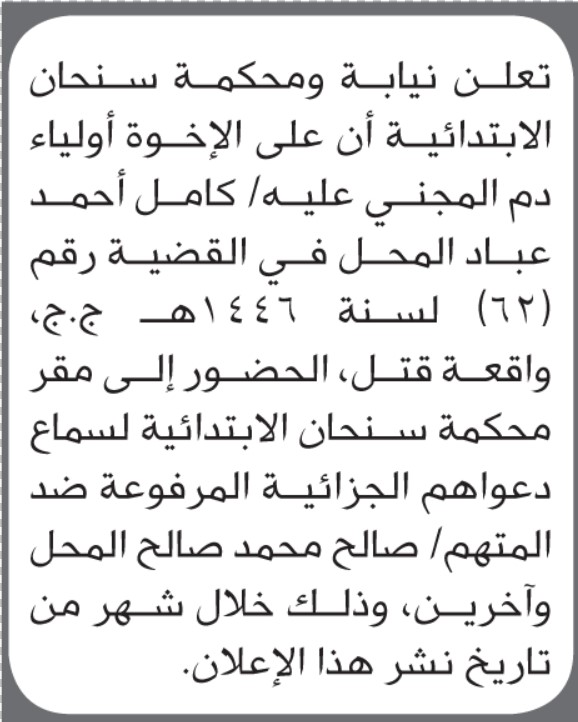 تعلن نيابة ومحكمة سنحان الابتدائية أن على الإخوة أولياء دم المجني عليه/ كامل أحمد عباد المحل في القضية رقم (٦٢) لسنة ١٤٤٦هـ ج.ج، واقعة قتل، الحضور إلى مقر محكمة سنحان الابتدائية لسماع دعواهم الجزائية المرفوعة ضد المتهم/ صالح محمد صالح المحل وآخرين، وذلك خلال شهر من تاريخ نشر هذا الإعلان.